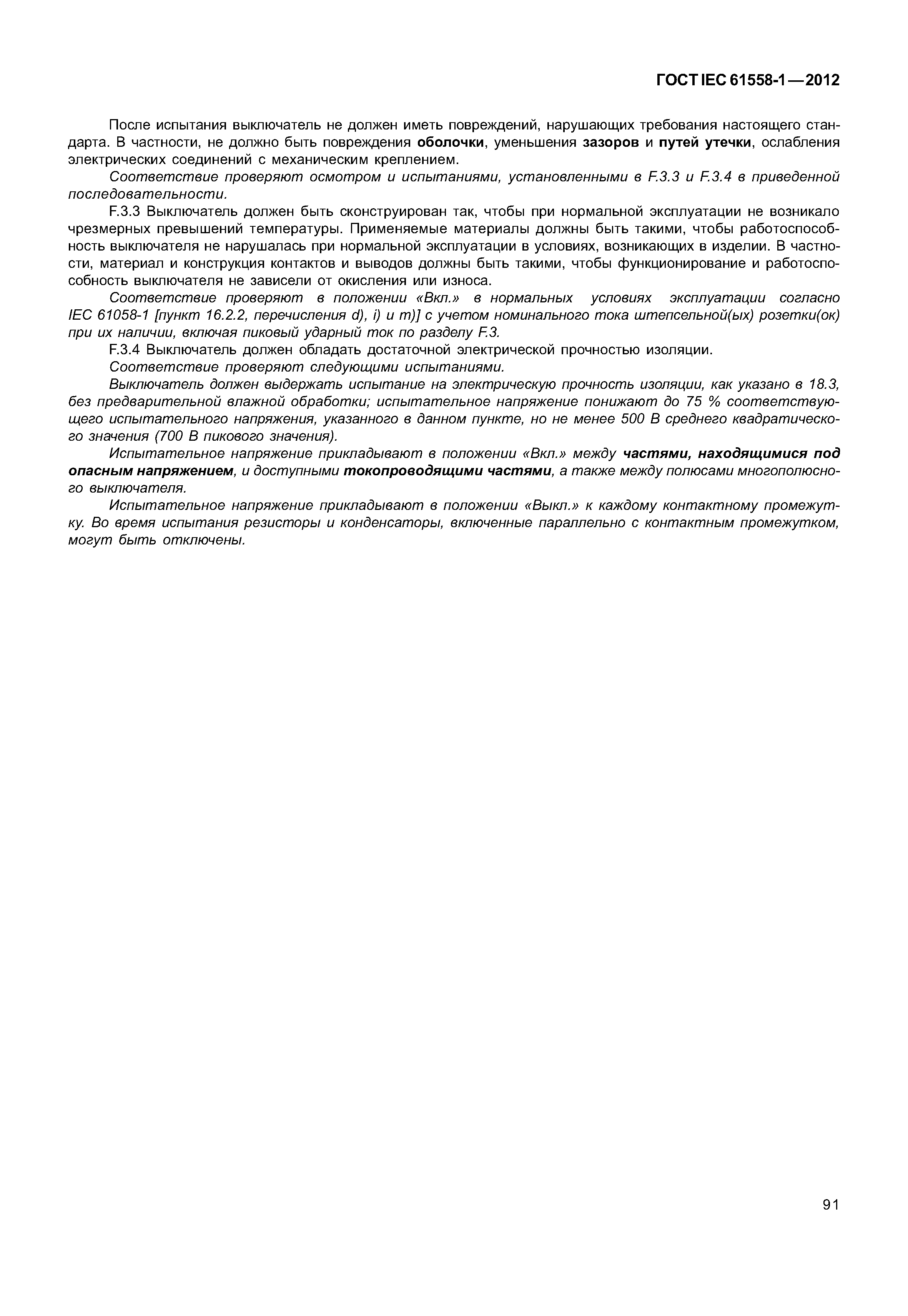 ГОСТ IEC 61558-1—2012

После испытания выключатель не должен иметь повреждений, нарушающих требования настоящего стандарта. В частности, не должно быть повреждения оболочки, уменьшения зазоров и путей утечки, ослабления электрических соединений с механическим креплением.

Соответствие проверяют осмотром и испытаниями, установленными в F.3.3 и F.3.4 в приведенной последовательности.

F.3.3 Выключатель должен быть сконструирован так, чтобы при нормальной эксплуатации не возникало чрезмерных превышений температуры. Применяемые материалы должны быть такими, чтобы работоспособность выключателя не нарушалась при нормальной эксплуатации в условиях, возникающих в изделии. В частности, материал и конструкция контактов и выводов должны быть такими, чтобы функционирование и работоспособность выключателя не зависели от окисления или износа.

Соответствие проверяют в положении «Вкл.» в нормальных условиях эксплуатации согласно IEC 61058-1 [пункт 16.2.2, перечисления d), i) и m)] с учетом номинального тока штепсельной(ых) розетки(ок) при их наличии, включая пиковый ударный ток по разделу F.3.

F.3.4 Выключатель должен обладать достаточной электрической прочностью изоляции.

Соответствие проверяют следующими испытаниями.

Выключатель должен выдержать испытание на электрическую прочность изоляции, как указано в 18.3, без предварительной влажной обработки; испытательное напряжение понижают до 75 % соответствующего испытательного напряжения, указанного в данном пункте, но не менее 500 В среднего квадратического значения (700 В пикового значения).

Испытательное напряжение прикладывают в положении «Вкл.» между частями, находящимися под опасным напряжением, и доступными токопроводящими частями, а также между полюсами многополюсного выключателя.

Испытательное напряжение прикладывают в положении «Выкл.» к каждому контактному промежутку. Во время испытания резисторы и конденсаторы, включенные параллельно с контактным промежутком, могут быть отключены.

91